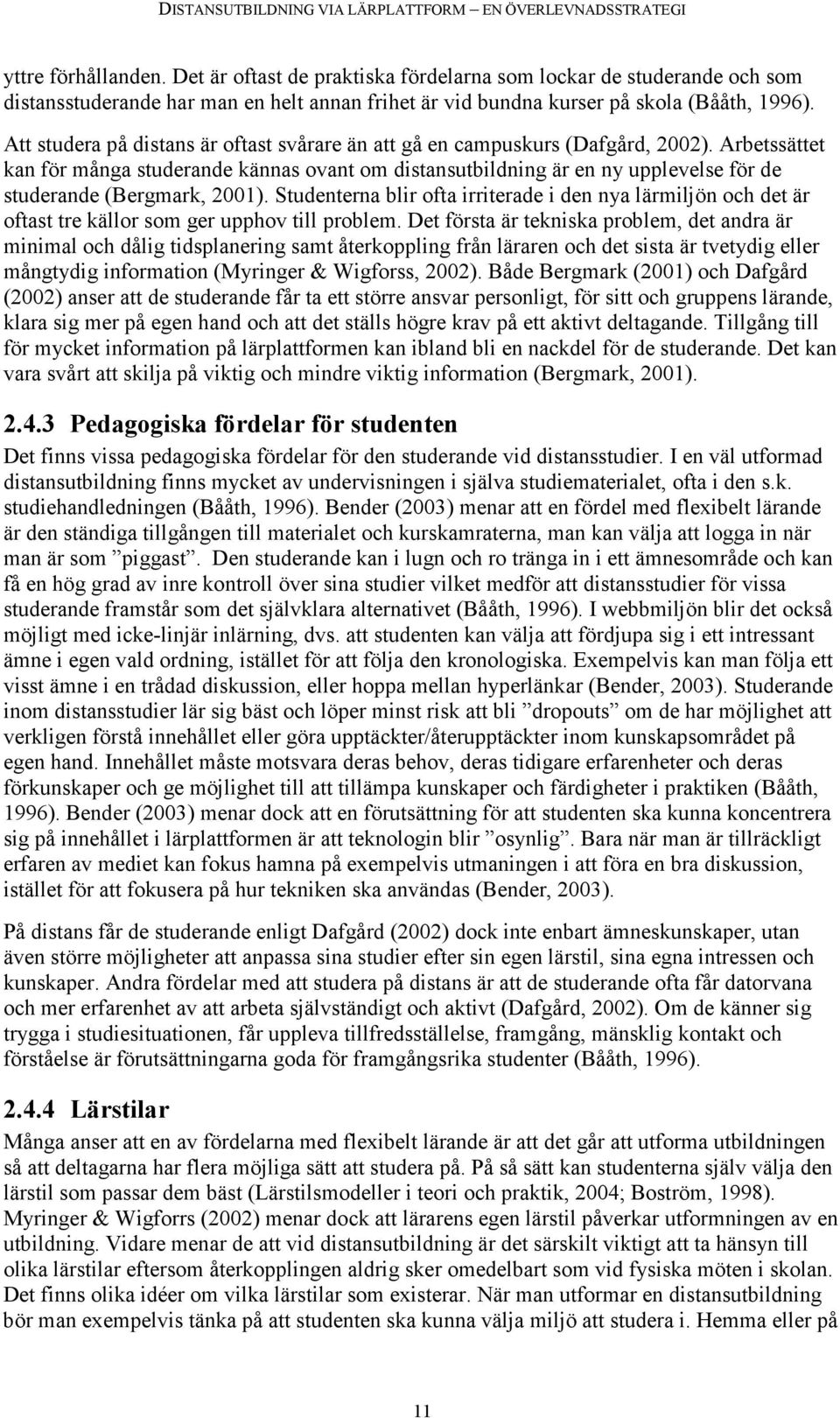 DISTANSUTBILDNING VIA LÄRPLATTFORM – EN ÖVERLEVNADSSTRATEGI

yttre förhållanden. Det är oftast de praktiska fördelarna som lockar de studerande och som distansstuderande har man en helt annan frihet är vid bundna kurser på skola (Bååth, 1996). Att studera på distans är oftast svårare än att gå en campuskurs (Dafgård, 2002). Arbetssättet kan för många studerande kännas ovant om distansutbildning är en ny upplevelse för de studerande (Bergmark, 2001). Studenterna blir ofta irriterade i den nya lärmiljön och det är oftast tre källor som ger upphov till problem. Det första är tekniska problem, det andra är minimal och dålig tidsplanering samt återkoppling från läraren och det sista är tvetydig eller mångtydig information (Myringer & Wigforss, 2002). Både Bergmark (2001) och Dafgård (2002) anser att de studerande får ta ett större ansvar personligt, för sitt och gruppens lärande, klara sig mer på egen hand och att det ställs högre krav på ett aktivt deltagande. Tillgång till för mycket information på lärplattformen kan ibland bli en nackdel för de studerande. Det kan vara svårt att skilja på viktig och mindre viktig information (Bergmark, 2001).

2.4.3 Pedagogiska fördelar för studenten

Det finns vissa pedagogiska fördelar för den studerande vid distansstudier. I en väl utformad distansutbildning finns mycket av undervisningen i själva studiematerialet, ofta i den s.k. studiehandledningen (Bååth, 1996). Bender (2003) menar att en fördel med flexibelt lärande är den ständiga tillgången till materialet och kurskamraterna, man kan välja att logga in när man är som ”piggast”. Den studerande kan i lugn och ro tränga in i ett ämnesområde och kan få en hög grad av inre kontroll över sina studier vilket medför att distansstudier för vissa studerande framstår som det självklara alternativet (Bååth, 1996). I webbmiljön blir det också möjligt med icke-linjär inlärning, dvs. att studenten kan välja att fördjupa sig i ett intressant ämne i egen vald ordning, istället för att följa den kronologiska. Exempelvis kan man följa ett visst ämne i en trådad diskussion, eller hoppa mellan hyperlänkar (Bender, 2003). Studerande inom distansstudier lär sig bäst och löper minst risk att bli ”dropouts” om de har möjlighet att verkligen förstå innehållet eller göra upptäckter/återupptäckter inom kunskapsområdet på egen hand. Innehållet måste motsvara deras behov, deras tidigare erfarenheter och deras förkunskaper och ge möjlighet till att tillämpa kunskaper och färdigheter i praktiken (Bååth, 1996). Bender (2003) menar dock att en förutsättning för att studenten ska kunna koncentrera sig på innehållet i lärplattformen är att teknologin blir ”osynlig”. Bara när man är tillräckligt erfaren av mediet kan fokus hamna på exempelvis utmaningen i att föra en bra diskussion, istället för att fokusera på hur tekniken ska användas (Bender, 2003).

På distans får de studerande enligt Dafgård (2002) dock inte enbart ämneskunskaper, utan även större möjligheter att anpassa sina studier efter sin egen lärstil, sina egna intressen och kunskaper. Andra fördelar med att studera på distans är att de studerande ofta får datorvana och mer erfarenhet av att arbeta självständigt och aktivt (Dafgård, 2002). Om de känner sig trygga i studiesituationen, får uppleva tillfredsställelse, framgång, mänsklig kontakt och förståelse är förutsättningarna goda för framgångsrika studenter (Bååth, 1996).

2.4.4 Lärstilar

Många anser att en av fördelarna med flexibelt lärande är att det går att utforma utbildningen så att deltagarna har flera möjliga sätt att studera på. På så sätt kan studenterna själv välja den lärstil som passar dem bäst (Lärstilsmodeller i teori och praktik, 2004; Boström, 1998). Myringer & Wigforrs (2002) menar dock att lärarens egen lärstil påverkar utformningen av en utbildning. Vidare menar de att vid distansutbildning är det särskilt viktigt att ta hänsyn till olika lärstilar eftersom återkopplingen aldrig sker omedelbart som vid fysiska möten i skolan. Det finns olika idéer om vilka lärstilar som existerar. När man utformar en distansutbildning bör man exempelvis tänka på att studenten ska kunna välja miljö att studera i. Hemma eller på

11